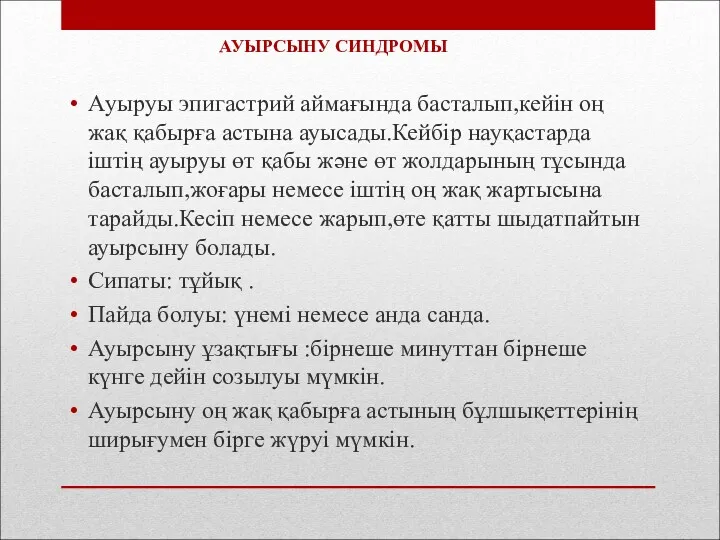 АУЫРСЫНУ СИНДРОМЫ

• Ауыруы эпигастрий аймағында басталып,кейін оң жақ қабырға астына ауысады.Кейбір науқастарда іштің ауыруы өт қабы және өт жолдарының тұсында басталып,жоғары немесе іштің оң жақ жартысына тарайды.Кесіп немесе жарып,өте қатты шыдатпайтын ауырсыну болады.
• Сипаты: тұйық .
• Пайда болуы: үнемі немесе анда санда.
• Ауырсыну ұзақтығы :бірнеше минуттан бірнеше күнге дейін созылуы мүмкін.
• Ауырсыну оң жақ қабырға астының бұлшықеттерінің ширығумен бірге жүруі мүмкін.